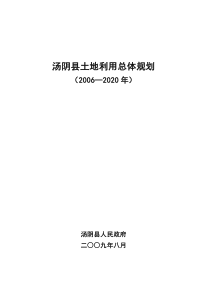 汤阴县土地利用总体规划
（2006—2020 年）

汤阴县人民政府
二〇〇九年八月